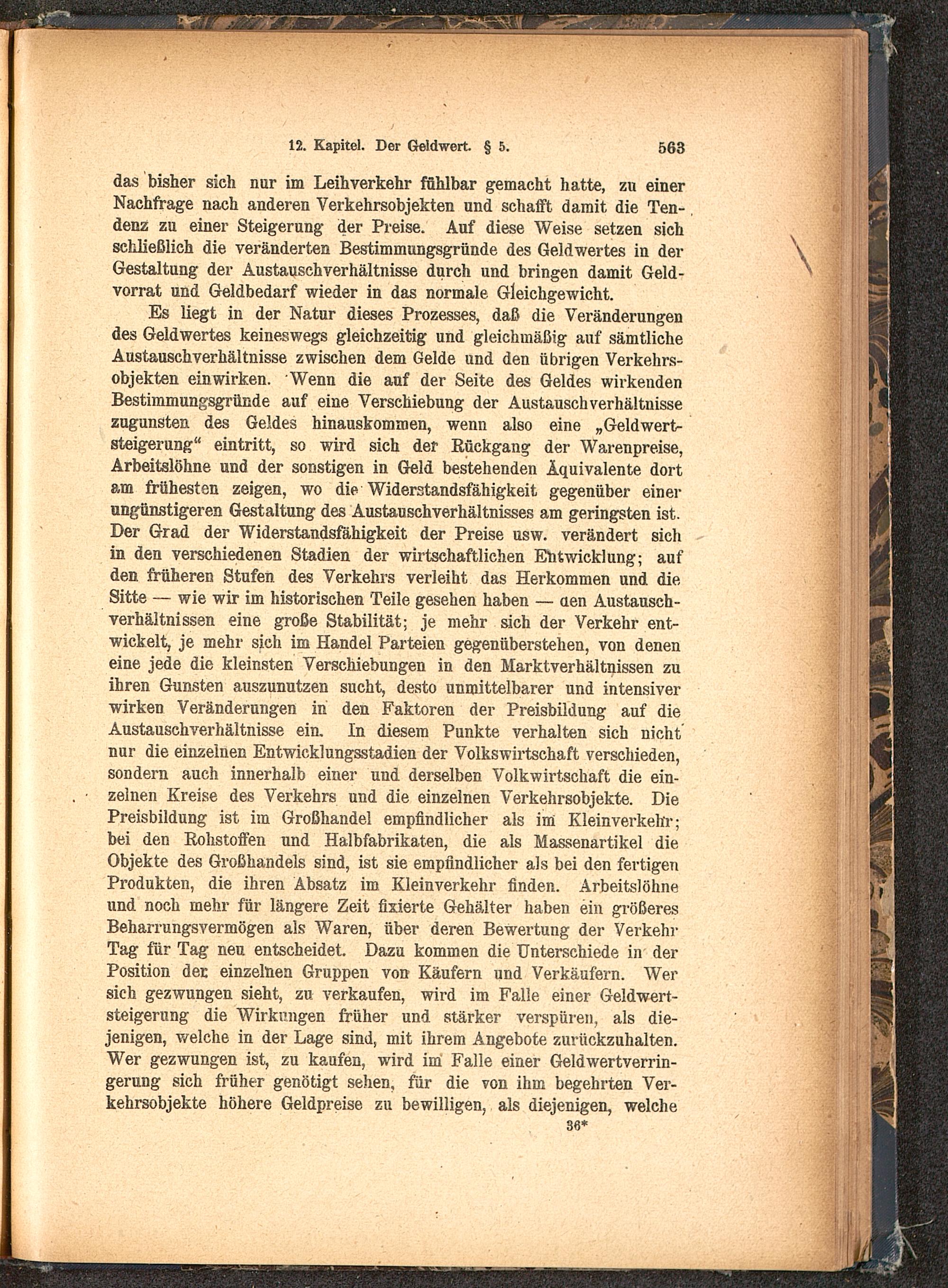 12. Kapitel. Der Geldwert. § 5. 563

das bisher sich nur im Leihverkehr fühlbar gemacht hatte, zu einer Nachfrage nach anderen Verkehrsobjekten und schafft damit die Tendenz zu einer Steigerung der Preise. Auf diese Weise setzen sich schließlich die veränderten Bestimmungsgründe des Geldwertes in der Gestaltung der Austauschverhältnisse durch und bringen damit Geldvorrat und Geldbedarf wieder in das normale Gleichgewicht.

Es liegt in der Natur dieses Prozesses, daß die Veränderungen des Geldwertes keineswegs gleichzeitig und gleichmäßig auf sämtliche Austauschverhältnisse zwischen dem Gelde und den übrigen Verkehrsobjekten einwirken. Wenn die auf der Seite des Geldes wirkenden Bestimmungsgründe auf eine Verschiebung der Austauschverhältnisse zugunsten des Geldes hinauskommen, wenn also eine „Geldwertsteigerung“ eintritt, so wird sich der Rückgang der Warenpreise, Arbeitslöhne und der sonstigen in Geld bestehenden Äquivalente dort am frühesten zeigen, wo die Widerstandsfähigkeit gegenüber einer ungünstigeren Gestaltung des Austauschverhältnisses am geringsten ist. Der Grad der Widerstandsfähigkeit der Preise usw. verändert sich in den verschiedenen Stadien der wirtschaftlichen Entwicklung; auf den früheren Stufen des Verkehrs verleiht das Herkommen und die Sitte — wie wir im historischen Teile gesehen haben — den Austauschverhältnissen eine große Stabilität; je mehr sich der Verkehr entwickelt, je mehr sich im Handel Parteien gegenüberstehen, von denen eine jede die kleinsten Verschiebungen in den Marktverhältnissen zu ihren Gunsten auszunutzen sucht, desto unmittelbarer und intensiver wirken Veränderungen in den Faktoren der Preisbildung auf die Austauschverhältnisse ein. In diesem Punkte verhalten sich nicht nur die einzelnen Entwicklungsstadien der Volkswirtschaft verschieden, sondern auch innerhalb einer und derselben Volkwirtschaft die einzelnen Kreise des Verkehrs und die einzelnen Verkehrsobjekte. Die Preisbildung ist im Großhandel empfindlicher als im Kleinverkehr; bei den Rohstoffen und Halbfabrikaten, die als Massenartikel die Objekte des Großhandels sind, ist sie empfindlicher als bei den fertigen Produkten, die ihren Absatz im Kleinverkehr finden. Arbeitslöhne und noch mehr für längere Zeit fixierte Gehälter haben ein größeres Beharrungsvermögen als Waren, über deren Bewertung der Verkehr Tag für Tag neu entscheidet. Dazu kommen die Unterschiede in der Position der einzelnen Gruppen von Käufern und Verkäufern. Wer sich gezwungen sieht, zu verkaufen, wird im Falle einer Geldwertsteigerung die Wirkungen früher und stärker verspüren, als diejenigen, welche in der Lage sind, mit ihrem Angebote zurückzuhalten. Wer gezwungen ist, zu kaufen, wird im Falle einer Geldwertverringerung sich früher genötigt sehen, für die von ihm begehrten Verkehrsobjekte höhere Geldpreise zu bewilligen, als diejenigen, welche

36*